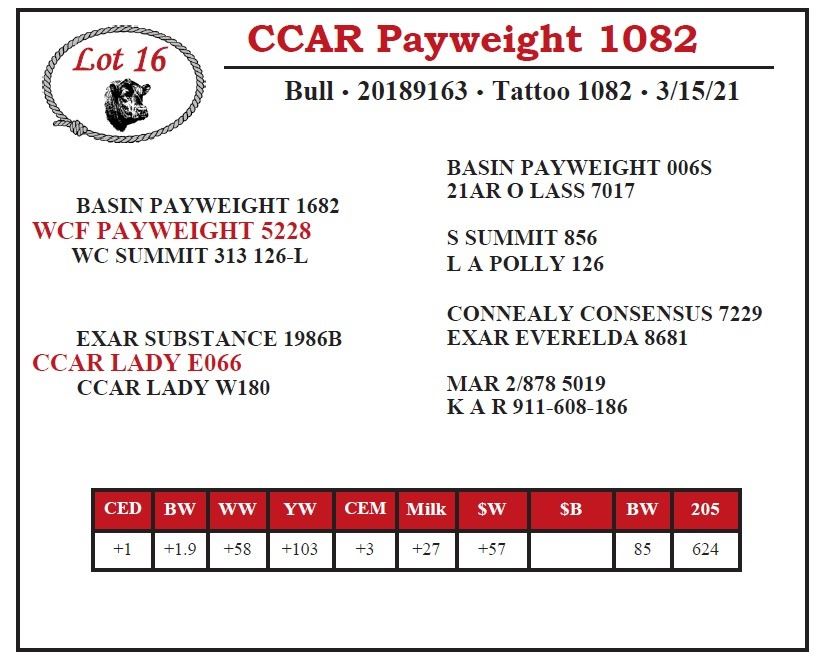 Lot 16

CCAR Payweight 1082

Bull • 20189163 • Tattoo 1082 • 3/15/21

BASIN PAYWEIGHT 1682
WCF PAYWEIGHT 5228
WC SUMMIT 313 126-L

EXAR SUBSTANCE 1986B
CCAR LADY E066
CCAR LADY W180

BASIN PAYWEIGHT 006S
21AR O LASS 7017

S SUMMIT 856
L A POLLY 126

CONNEALY CONSENSUS 7229
EXAR EVERELDA 8681

MAR 2/878 5019
K A R 911-608-186

| CED | BW | WW | YW | CEM | Milk | $W | $B | BW | 205 |
|---|---|---|---|---|---|---|---|---|---|
| +1 | +1.9 | +58 | +103 | +3 | +27 | +57 |  | 85 | 624 |